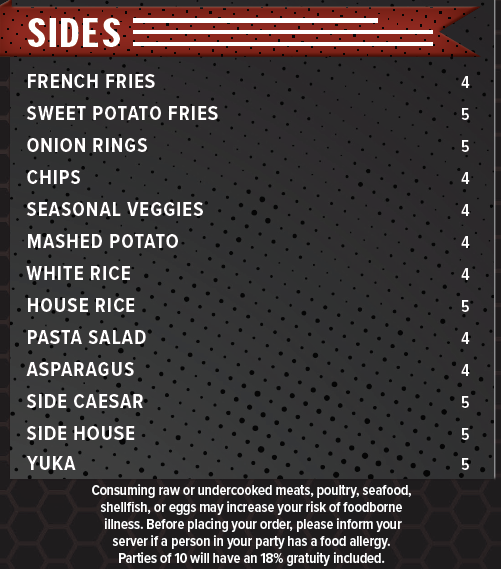 SIDES

FRENCH FRIES 4

SWEET POTATO FRIES 5

ONION RINGS 5

CHIPS 4

SEASONAL VEGGIES 4

MASHED POTATO 4

WHITE RICE 4

HOUSE RICE 5

PASTA SALAD 4

ASPARAGUS 4

SIDE CAESAR 5

SIDE HOUSE 5

YUKA 5

Consuming raw or undercooked meats, poultry, seafood, shellfish, or eggs may increase your risk of foodborne illness. Before placing your order, please inform your server if a person in your party has a food allergy. Parties of 10 will have an 18% gratuity included.